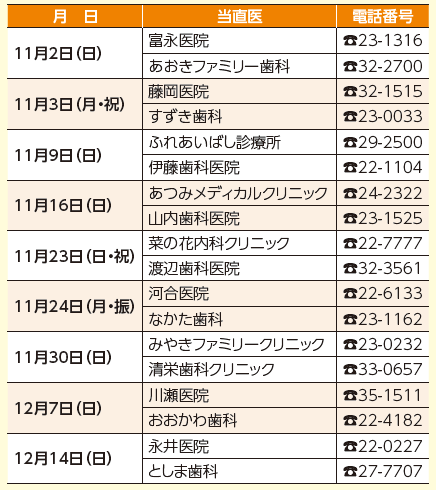 | 月　日 | 当直医 | 電話番号 |
|---|---|---|
| 11月2日(日) | 富永医院 | ☎23-1316 |
|  | あおきファミリー歯科 | ☎32-2700 |
| 11月3日(月・祝) | 藤岡医院 | ☎32-1515 |
|  | すずき歯科 | ☎23-0033 |
| 11月9日(日) | ふれあいばし診療所 | ☎29-2500 |
|  | 伊藤歯科医院 | ☎22-1104 |
| 11月16日(日) | あつみメディカルクリニック | ☎24-2322 |
|  | 山内歯科医院 | ☎23-1525 |
| 11月23日(日・祝) | 菜の花内科クリニック | ☎22-7777 |
|  | 渡辺歯科医院 | ☎32-3561 |
| 11月24日(月・振) | 河合医院 | ☎22-6133 |
|  | なかた歯科 | ☎23-1162 |
| 11月30日(日) | みやきファミリークリニック | ☎23-0232 |
|  | 清栄歯科クリニック | ☎33-0657 |
| 12月7日(日) | 川瀬医院 | ☎35-1511 |
|  | おおかわ歯科 | ☎22-4182 |
| 12月14日(日) | 永井医院 | ☎22-0227 |
|  | としま歯科 | ☎27-7707 |